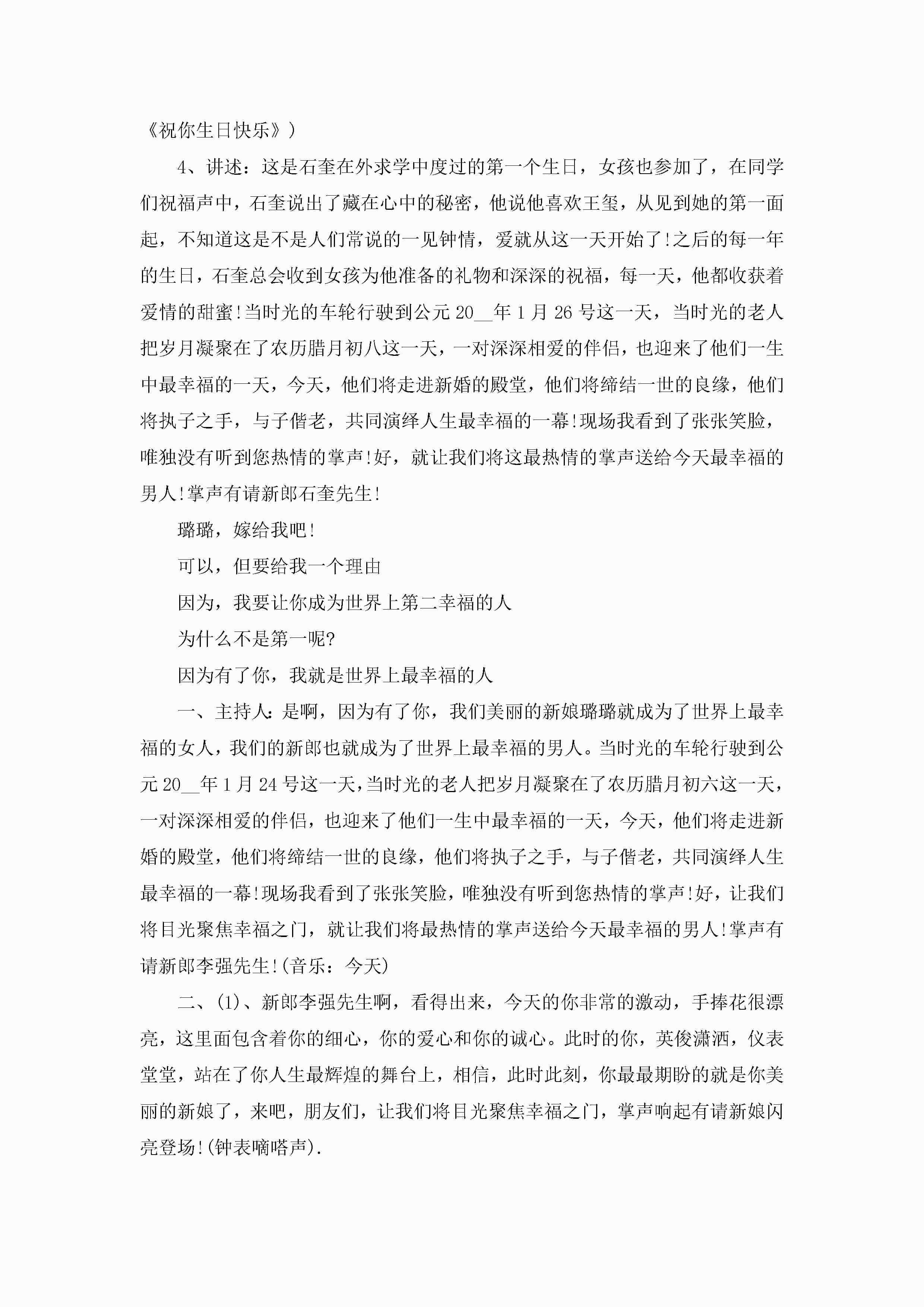 《祝你生日快乐》)

4、讲述：这是石奎在外求学中度过的第一个生日，女孩也参加了，在同学们祝福声中，石奎说出了藏在心中的秘密，他说他喜欢王玺，从见到她的第一面起，不知道这是不是人们常说的一见钟情，爱就从这一天开始了!之后的每一年的生日，石奎总会收到女孩为他准备的礼物和深深的祝福，每一天，他都收获着爱情的甜蜜!当时光的车轮行驶到公元 20__年 1 月 26 号这一天，当时光的老人把岁月凝聚在了农历腊月初八这一天，一对深深相爱的伴侣，也迎来了他们一生中最幸福的一天，今天，他们将走进新婚的殿堂，他们将缔结一世的良缘，他们将执子之手，与子偕老，共同演绎人生最幸福的一幕!现场我看到了张张笑脸，唯独没有听到您热情的掌声!好，就让我们将这最热情的掌声送给今天最幸福的男人!掌声有请新郎石奎先生!

璐璐，嫁给我吧!

可以，但要给我一个理由

因为，我要让你成为世界上第二幸福的人

为什么不是第一呢?

因为有了你，我就是世界上最幸福的人

一、主持人:是啊，因为有了你，我们美丽的新娘璐璐就成为了世界上最幸福的女人，我们的新郎也就成为了世界上最幸福的男人。当时光的车轮行驶到公元 20__年 1 月 24 号这一天，当时光的老人把岁月凝聚在了农历腊月初六这一天，一对深深相爱的伴侣，也迎来了他们一生中最幸福的一天，今天，他们将走进新婚的殿堂，他们将缔结一世的良缘，他们将执子之手，与子偕老，共同演绎人生最幸福的一幕!现场我看到了张张笑脸，唯独没有听到您热情的掌声!好，让我们将目光聚焦幸福之门，就让我们将最热情的掌声送给今天最幸福的男人!掌声有请新郎李强先生!(音乐：今天)

二、(1)、新郎李强先生啊，看得出来，今天的你非常的激动，手捧花很漂亮，这里面包含着你的细心，你的爱心和你的诚心。此时的你，英俊潇洒，仪表堂堂，站在了你人生最辉煌的舞台上，相信，此时此刻，你最最期盼的就是你美丽的新娘了，来吧，朋友们，让我们将目光聚焦幸福之门，掌声响起有请新娘闪亮登场!(钟表嘀嗒声).